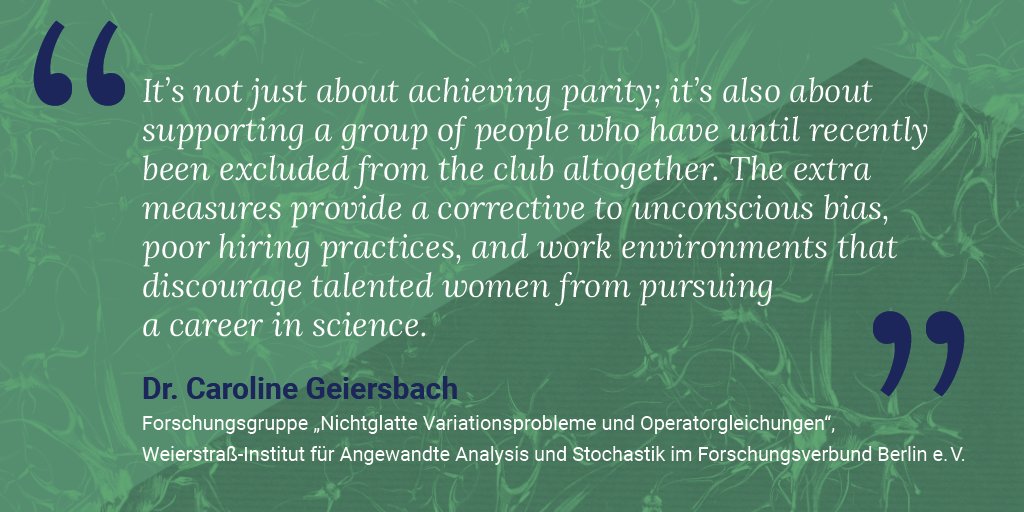 “

It’s not just about achieving parity; it’s also about supporting a group of people who have until recently been excluded from the club altogether. The extra measures provide a corrective to unconscious bias, poor hiring practices, and work environments that discourage talented women from pursuing a career in science.

”

Dr. Caroline Geiersbach

Forschungsgruppe „Nichtglatte Variationsprobleme und Operatorgleichungen“, Weierstraß-Institut für Angewandte Analysis und Stochastik im Forschungsverbund Berlin e. V.